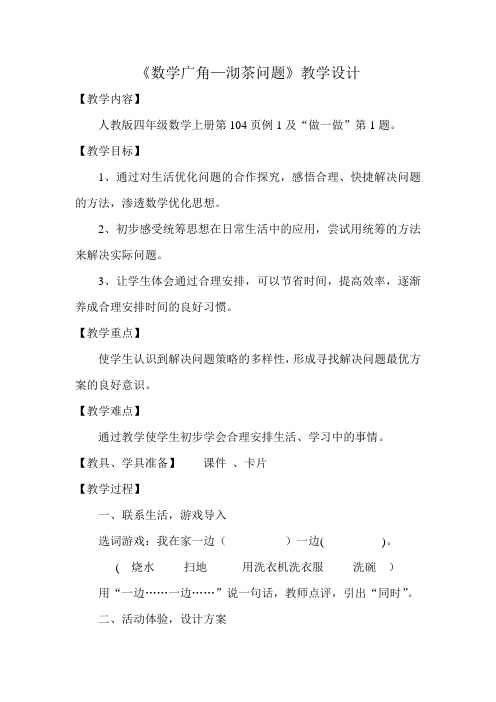 《数学广角—沏茶问题》教学设计

【教学内容】

人教版四年级数学上册第 104 页例 1 及“做一做”第 1 题。

【教学目标】

1、通过对生活优化问题的合作探究，感悟合理、快捷解决问题的方法，渗透数学优化思想。

2、初步感受统筹思想在日常生活中的应用，尝试用统筹的方法来解决实际问题。

3、让学生体会通过合理安排，可以节省时间，提高效率，逐渐养成合理安排时间的良好习惯。

【教学重点】

使学生认识到解决问题策略的多样性，形成寻找解决问题最优方案的良好意识。

【教学难点】

通过教学使学生初步学会合理安排生活、学习中的事情。

【教具、学具准备】　课件 、卡片

【教学过程】

一、联系生活，游戏导入

选词游戏：我在家一边（　　　）一边(　　　)。

（ 烧水　扫地　用洗衣机洗衣服　洗碗 ）

用“一边……一边……”说一句话，教师点评，引出“同时”。

二、活动体验，设计方案